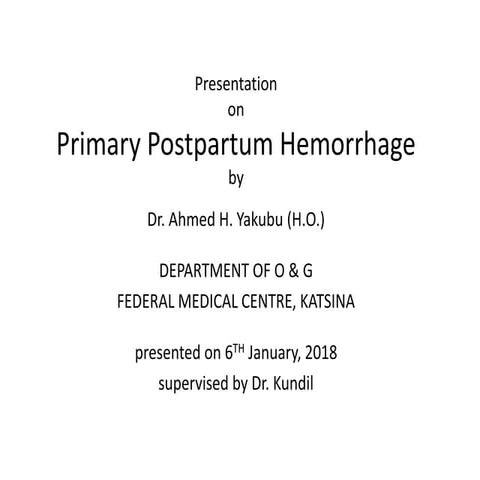 Presentation
on
Primary Postpartum Hemorrhage
by

Dr. Ahmed H. Yakubu (H.O.)

DEPARTMENT OF O & G
FEDERAL MEDICAL CENTRE, KATSINA

presented on 6$^{TH}$ January, 2018
supervised by Dr. Kundil